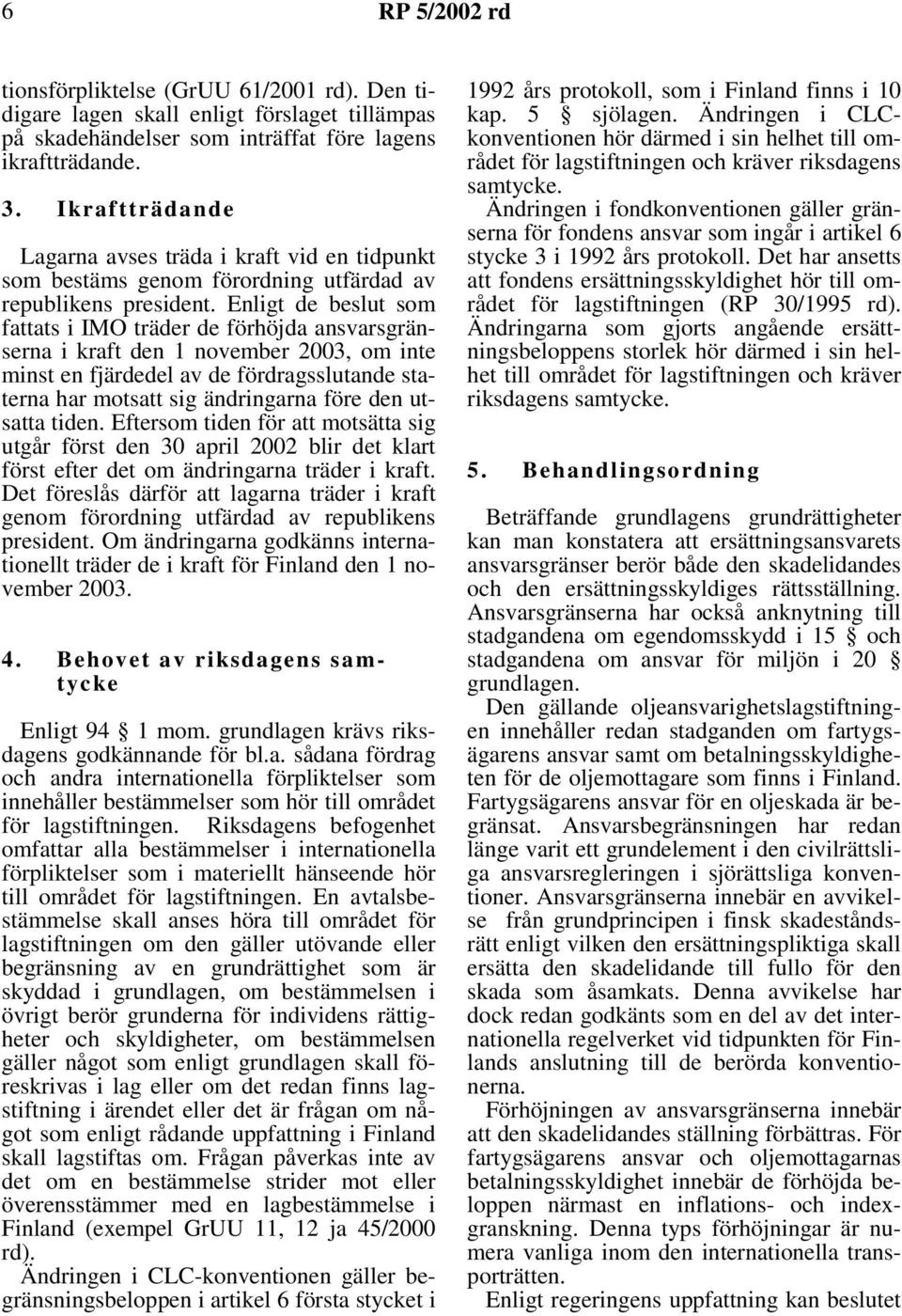 6 RP 5/2002 rd

tionsförpliktelse (GrUU 61/2001 rd). Den tidigare lagen skall enligt förslaget tillämpas på skadehändelser som inträffat före lagens ikraftträdande.

3. Ikraftträdande

Lagarna avses träda i kraft vid en tidpunkt som bestäms genom förordning utfärdad av republikens president. Enligt de beslut som fattats i IMO träder de förhöjda ansvarsgränserna i kraft den 1 november 2003, om inte minst en fjärdedel av de fördragsslutande staterna har motsatt sig ändringarna före den utsatta tiden. Eftersom tiden för att motsätta sig utgår först den 30 april 2002 blir det klart först efter det om ändringarna träder i kraft. Det föreslås därför att lagarna träder i kraft genom förordning utfärdad av republikens president. Om ändringarna godkänns internationellt träder de i kraft för Finland den 1 november 2003.

4. Behovet av riksdagens samtycke

Enligt 94 § 1 mom. grundlagen krävs riksdagens godkännande för bl.a. sådana fördrag och andra internationella förpliktelser som innehåller bestämmelser som hör till området för lagstiftningen. Riksdagens befogenhet omfattar alla bestämmelser i internationella förpliktelser som i materiellt hänseende hör till området för lagstiftningen. En avtalsbestämmelse skall anses höra till området för lagstiftningen om den gäller utövande eller begränsning av en grundrättighet som är skyddad i grundlagen, om bestämmelsen i övrigt berör grunderna för individens rättigheter och skyldigheter, om bestämmelsen gäller något som enligt grundlagen skall föreskrivas i lag eller om det redan finns lagstiftning i ärendet eller det är frågan om något som enligt rådande uppfattning i Finland skall lagstiftas om. Frågan påverkas inte av det om en bestämmelse strider mot eller överensstämmer med en lagbestämmelse i Finland (exempel GrUU 11, 12 ja 45/2000 rd).

Ändringen i CLC-konventionen gäller begränsningsbeloppen i artikel 6 första stycket i 1992 års protokoll, som i Finland finns i 10 kap. 5 § sjölagen. Ändringen i CLC-konventionen hör därmed i sin helhet till området för lagstiftningen och kräver riksdagens samtycke.

Ändringen i fondkonventionen gäller gränserna för fondens ansvar som ingår i artikel 6 stycke 3 i 1992 års protokoll. Det har ansetts att fondens ersättningsskyldighet hör till området för lagstiftningen (RP 30/1995 rd). Ändringarna som gjorts angående ersättningsbeloppens storlek hör därmed i sin helhet till området för lagstiftningen och kräver riksdagens samtycke.

5. Behandlingsordning

Beträffande grundlagens grundrättigheter kan man konstatera att ersättningsansvarets ansvarsgränser berör både den skadelidandes och den ersättningsskyldiges rättsställning. Ansvarsgränserna har också anknytning till stadgandena om egendomsskydd i 15 § och stadgandena om ansvar för miljön i 20 § grundlagen.

Den gällande oljeansvarighetslagstiftningen innehåller redan stadganden om fartygsägarens ansvar samt om betalningsskyldigheten för de oljemottagare som finns i Finland. Fartygsägarens ansvar för en oljeskada är begränsat. Ansvarsbegränsningen har redan länge varit ett grundelement i den civilrättsliga ansvarsregleringen i sjörättsliga konventioner. Ansvarsgränserna innebär en avvikelse från grundprincipen i finsk skadeståndsrätt enligt vilken den ersättningspliktiga skall ersätta den skadelidande till fullo för den skada som åsamkats. Denna avvikelse har dock redan godkänts som en del av det internationella regelverket vid tidpunkten för Finlands anslutning till de berörda konventionerna.

Förhöjningen av ansvarsgränserna innebär att den skadelidandes ställning förbättras. För fartygsägarens ansvar och oljemottagarnas betalningsskyldighet innebär de förhöjda beloppen närmast en inflations- och indexgranskning. Denna typs förhöjningar är numera vanliga inom den internationella transporträtten.

Enligt regeringens uppfattning kan beslutet